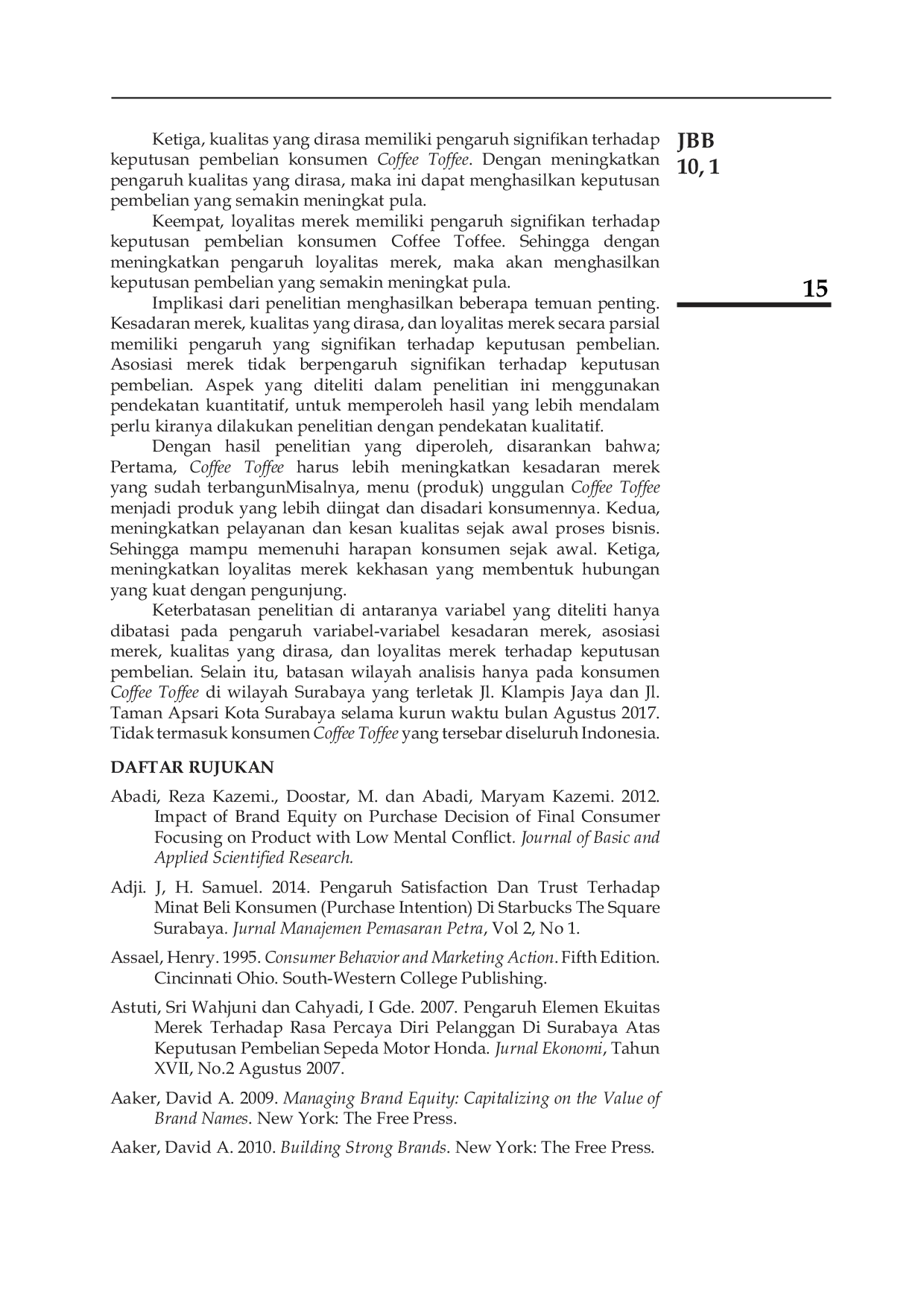 JBB
10, 1

15

Ketiga, kualitas yang dirasa memiliki pengaruh signifikan terhadap keputusan pembelian konsumen Coffee Toffee. Dengan meningkatkan pengaruh kualitas yang dirasa, maka ini dapat menghasilkan keputusan pembelian yang semakin meningkat pula.

Keempat, loyalitas merek memiliki pengaruh signifikan terhadap keputusan pembelian konsumen Coffee Toffee. Sehingga dengan meningkatkan pengaruh loyalitas merek, maka akan menghasilkan keputusan pembelian yang semakin meningkat pula.

Implikasi dari penelitian menghasilkan beberapa temuan penting. Kesadaran merek, kualitas yang dirasa, dan loyalitas merek secara parsial memiliki pengaruh yang signifikan terhadap keputusan pembelian. Asosiasi merek tidak berpengaruh signifikan terhadap keputusan pembelian. Aspek yang diteliti dalam penelitian ini menggunakan pendekatan kuantitatif, untuk memperoleh hasil yang lebih mendalam perlu kiranya dilakukan penelitian dengan pendekatan kualitatif.

Dengan hasil penelitian yang diperoleh, disarankan bahwa; Pertama, Coffee Toffee harus lebih meningkatkan kesadaran merek yang sudah terbangunMisalnya, menu (produk) unggulan Coffee Toffee menjadi produk yang lebih diingat dan disadari konsumennya. Kedua, meningkatkan pelayanan dan kesan kualitas sejak awal proses bisnis. Sehingga mampu memenuhi harapan konsumen sejak awal. Ketiga, meningkatkan loyalitas merek kekhasan yang membentuk hubungan yang kuat dengan pengunjung.

Keterbatasan penelitian di antaranya variabel yang diteliti hanya dibatasi pada pengaruh variabel-variabel kesadaran merek, asosiasi merek, kualitas yang dirasa, dan loyalitas merek terhadap keputusan pembelian. Selain itu, batasan wilayah analisis hanya pada konsumen Coffee Toffee di wilayah Surabaya yang terletak Jl. Klampis Jaya dan Jl. Taman Apsari Kota Surabaya selama kurun waktu bulan Agustus 2017. Tidak termasuk konsumen Coffee Toffee yang tersebar diseluruh Indonesia.

DAFTAR RUJUKAN

Abadi, Reza Kazemi., Doostar, M. dan Abadi, Maryam Kazemi. 2012. Impact of Brand Equity on Purchase Decision of Final Consumer Focusing on Product with Low Mental Conflict. Journal of Basic and Applied Scientified Research.

Adji. J, H. Samuel. 2014. Pengaruh Satisfaction Dan Trust Terhadap Minat Beli Konsumen (Purchase Intention) Di Starbucks The Square Surabaya. Jurnal Manajemen Pemasaran Petra, Vol 2, No 1.

Assael, Henry. 1995. Consumer Behavior and Marketing Action. Fifth Edition. Cincinnati Ohio. South-Western College Publishing.

Astuti, Sri Wahjuni dan Cahyadi, I Gde. 2007. Pengaruh Elemen Ekuitas Merek Terhadap Rasa Percaya Diri Pelanggan Di Surabaya Atas Keputusan Pembelian Sepeda Motor Honda. Jurnal Ekonomi, Tahun XVII, No.2 Agustus 2007.

Aaker, David A. 2009. Managing Brand Equity: Capitalizing on the Value of Brand Names. New York: The Free Press.

Aaker, David A. 2010. Building Strong Brands. New York: The Free Press.